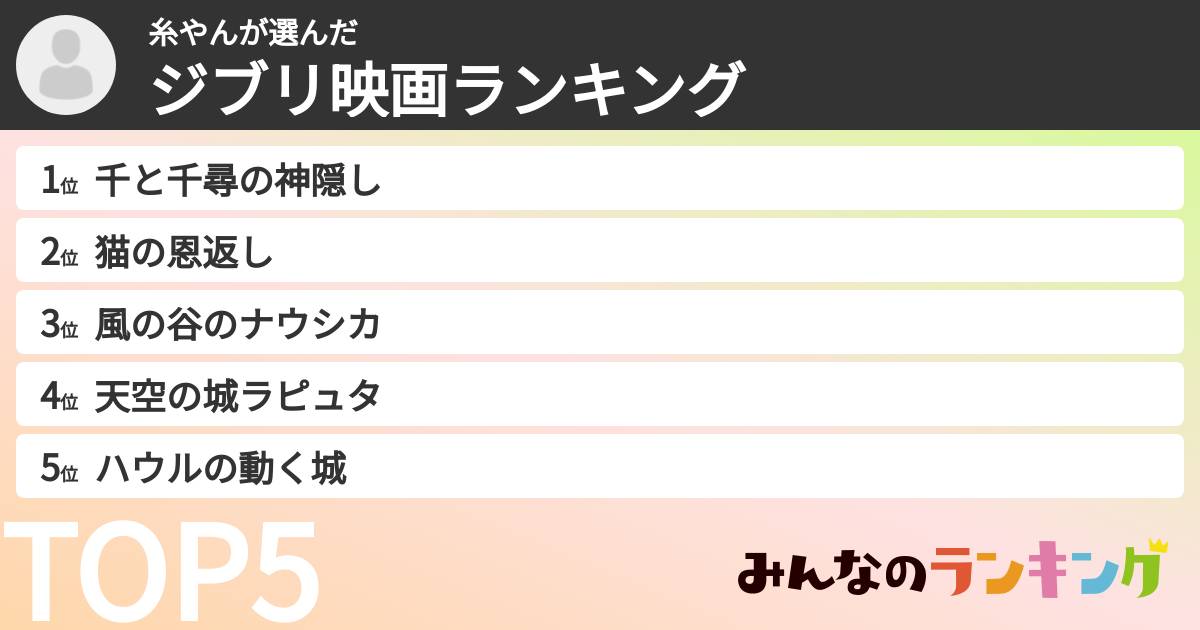 糸やんが選んだ
ジブリ映画ランキング

1位 千と千尋の神隠し
2位 猫の恩返し
3位 風の谷のナウシカ
4位 天空の城ラピュタ
5位 ハウルの動く城

TOP5

みんなのランキング